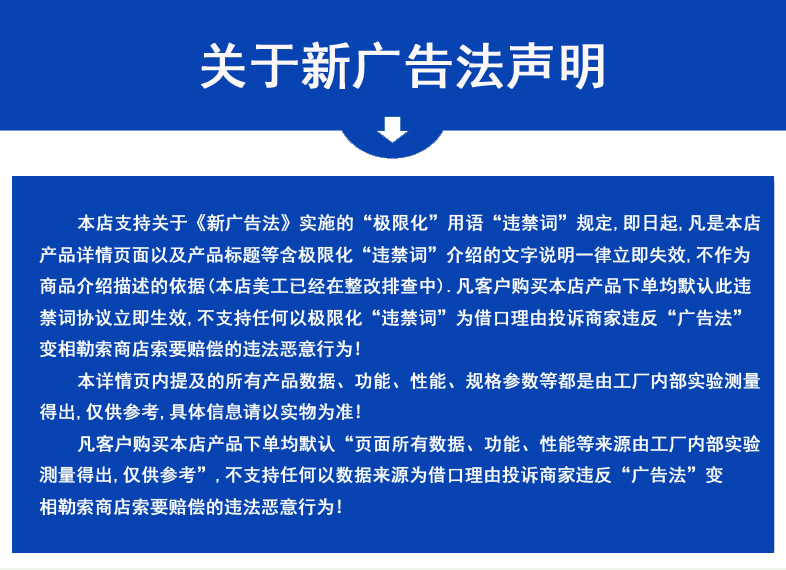 关于新广告法声明

本店支持关于《新广告法》实施的“极限化”用语“违禁词”规定, 即日起, 凡是本店产品详情页面以及产品标题等含极限化“违禁词”介绍的文字说明一律立即失效, 不作为商品介绍描述的依据(本店美工已经在整改排查中). 凡客户购买本店产品下单均默认此违禁词协议立即生效, 不支持任何以极限化“违禁词”为借口理由投诉商家违反“广告法”变相勒索商店索要赔偿的违法恶意行为!

本详情页内提及的所有产品数据、功能、性能、规格参数等都是由工厂内部实验测量得出, 仅供参考, 具体信息请以实物为准!

凡客户购买本店产品下单均默认“页面所有数据、功能、性能等来源由工厂内部实验测量得出, 仅供参考”, 不支持任何以数据来源为借口理由投诉商家违反“广告法”变相勒索商店索要赔偿的违法恶意行为!